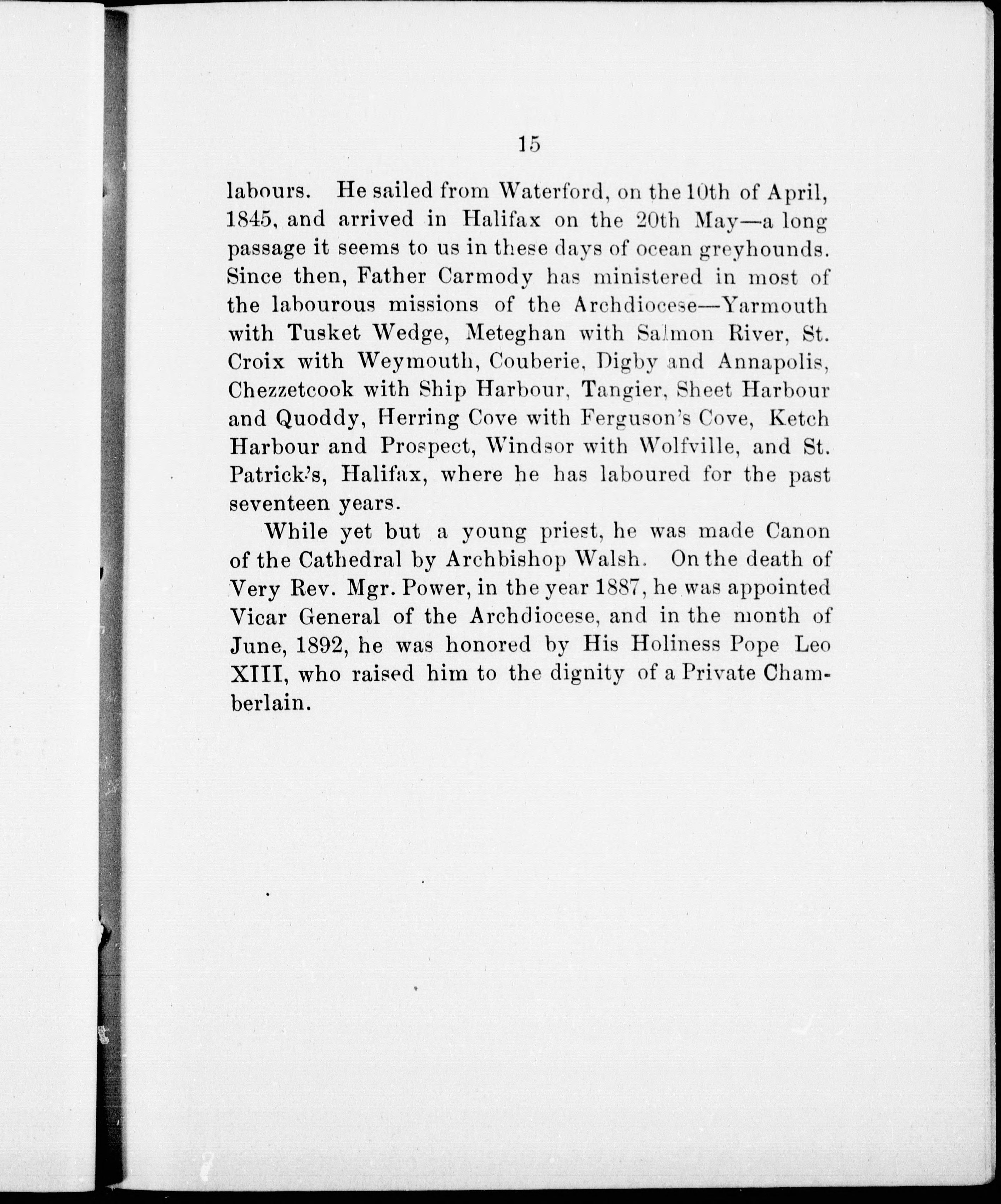 15

labours. He sailed from Waterford, on the 10th of April, 1845, and arrived in Halifax on the 20th May—a long passage it seems to us in these days of ocean greyhounds. Since then, Father Carmody has ministered in most of the labourous missions of the Archdiocese—Yarmouth with Tusket Wedge, Meteghan with Salmon River, St. Croix with Weymouth, Couberie, Digby and Annapolis, Chezzetcook with Ship Harbour, Tangier, Sheet Harbour and Quoddy, Herring Cove with Ferguson's Cove, Ketch Harbour and Prospect, Windsor with Wolfville, and St. Patrick's, Halifax, where he has laboured for the past seventeen years.

While yet but a young priest, he was made Canon of the Cathedral by Archbishop Walsh. On the death of Very Rev. Mgr. Power, in the year 1887, he was appointed Vicar General of the Archdiocese, and in the month of June, 1892, he was honored by His Holiness Pope Leo XIII, who raised him to the dignity of a Private Chamberlain.